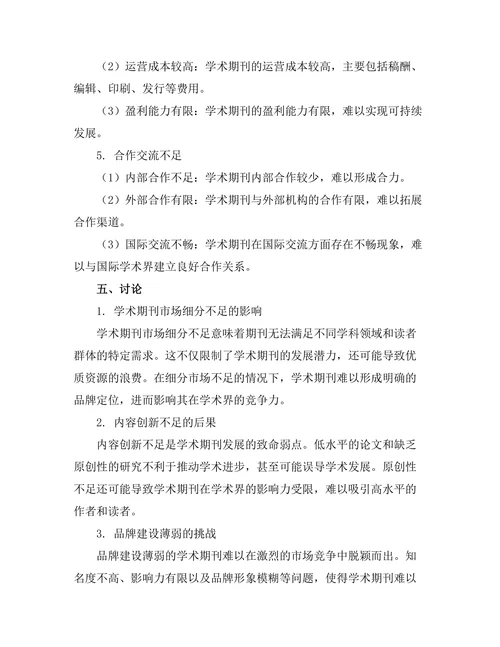 （2）运营成本较高：学术期刊的运营成本较高，主要包括稿酬、编辑、印刷、发行等费用。

（3）盈利能力有限：学术期刊的盈利能力有限，难以实现可持续发展。

5. 合作交流不足

（1）内部合作不足：学术期刊内部合作较少，难以形成合力。

（2）外部合作有限：学术期刊与外部机构的合作有限，难以拓展合作渠道。

（3）国际交流不畅：学术期刊在国际交流方面存在不畅现象，难以与国际学术界建立良好合作关系。

五、讨论

1. 学术期刊市场细分不足的影响

学术期刊市场细分不足意味着期刊无法满足不同学科领域和读者群体的特定需求。这不仅限制了学术期刊的发展潜力，还可能导致优质资源的浪费。在细分市场不足的情况下，学术期刊难以形成明确的品牌定位，进而影响其在学术界的竞争力。

2. 内容创新不足的后果

内容创新不足是学术期刊发展的致命弱点。低水平的论文和缺乏原创性的研究不利于推动学术进步，甚至可能误导学术发展。原创性不足还可能导致学术期刊在学术界的影响力受限，难以吸引高水平的作者和读者。

3. 品牌建设薄弱的挑战

品牌建设薄弱的学术期刊难以在激烈的市场竞争中脱颖而出。知名度不高、影响力有限以及品牌形象模糊等问题，使得学术期刊难以